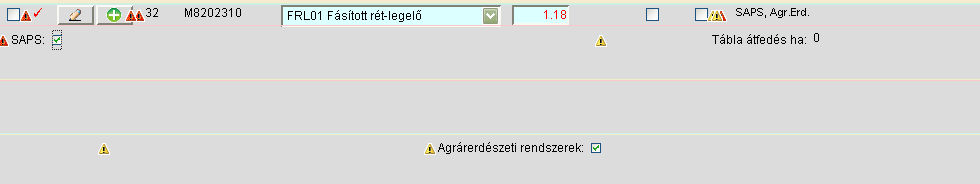 32 M8202310 FRL01 Fásított rét-legelő 1.18 SAPS, Agr.Erd.

SAPS:

Tábla átfedés ha: 0

Agrárerdészeti rendszerek: